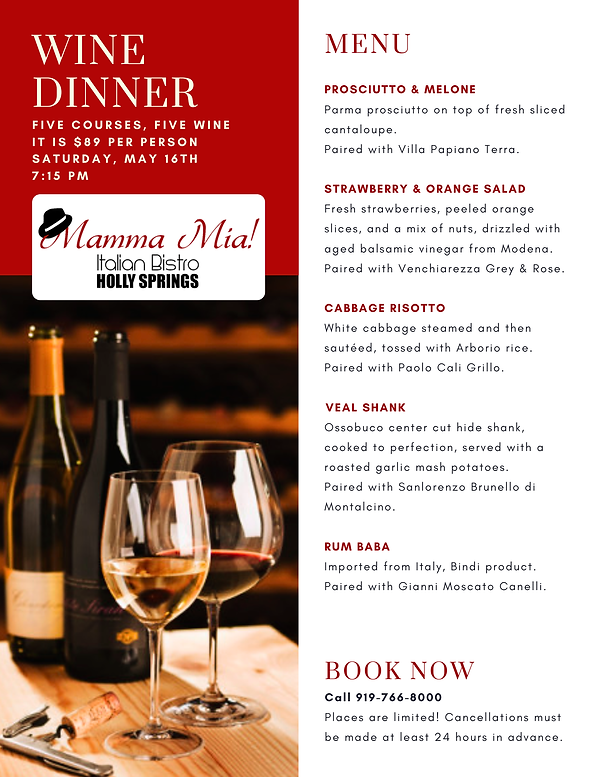 WINE DINNER

FIVE COURSES, FIVE WINE
IT IS $89 PER PERSON
SATURDAY, MAY 16TH
7:15 PM

Mamma Mia!
Italian Bistro
HOLLY SPRINGS

MENU

PROSCIUTTO & MELONE
Parma prosciutto on top of fresh sliced cantaloupe.
Paired with Villa Papiano Terra.

STRAWBERRY & ORANGE SALAD
Fresh strawberries, peeled orange slices, and a mix of nuts, drizzled with aged balsamic vinegar from Modena.
Paired with Venchiarezza Grey & Rose.

CABBAGE RISOTTO
White cabbage steamed and then sautéed, tossed with Arborio rice.
Paired with Paolo Cali Grillo.

VEAL SHANK
Ossobuco center cut hide shank, cooked to perfection, served with a roasted garlic mash potatoes.
Paired with Sanlorenzo Brunello di Montalcino.

RUM BABA
Imported from Italy, Bindi product.
Paired with Gianni Moscato Canelli.

BOOK NOW
Call 919-766-8000
Places are limited! Cancellations must be made at least 24 hours in advance.